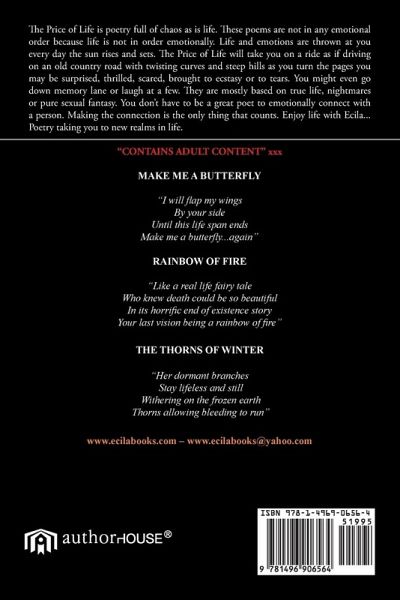 The Price of Life is poetry full of chaos as is life. These poems are not in any emotional order because life is not in order emotionally. Life and emotions are thrown at you every day the sun rises and sets. The Price of Life will take you on a ride as if driving on an old country road with twisting curves and steep hills as you turn the pages you may be surprised, thrilled, scared, brought to ecstasy or to tears. You might even go down memory lane or laugh at a few. They are mostly based on true life, nightmares or pure sexual fantasy. You don't have to be a great poet to emotionally connect with a person. Making the connection is the only thing that counts. Enjoy life with Ecila... Poetry taking you to new realms in life.

"CONTAINS ADULT CONTENT" xxx

MAKE ME A BUTTERFLY

"I will flap my wings
By your side
Until this life span ends
Make me a butterfly...again"

RAINBOW OF FIRE

"Like a real life fairy tale
Who knew death could be so beautiful
In its horrific end of existence story
Your last vision being a rainbow of fire"

THE THORNS OF WINTER

"Her dormant branches
Stay lifeless and still
Withering on the frozen earth
Thorns allowing bleeding to run"

www.ecilabooks.com – www.ecilabooks@yahoo.com

authorHOUSE®

ISBN 978-1-4969-0656-4
51995
9 781496 906564